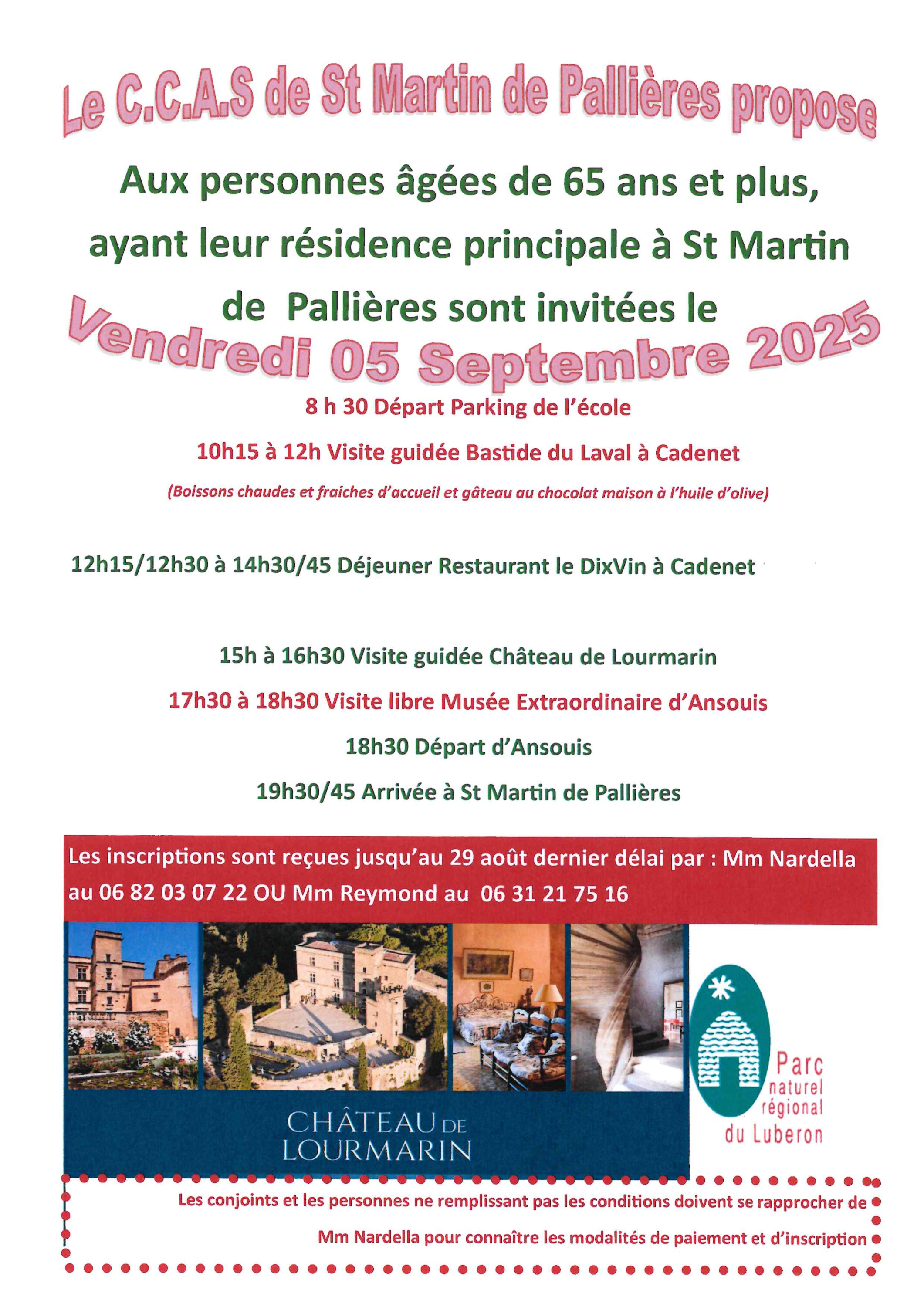 Le C.C.A.S de St Martin de Pallières propose

Aux personnes âgées de 65 ans et plus, ayant leur résidence principale à St Martin de Pallières sont invitées le

Vendredi 05 Septembre 2025

8 h 30 Départ Parking de l'école

10h15 à 12h Visite guidée Bastide du Laval à Cadenet

(Boissons chaudes et fraiches d'accueil et gâteau au chocolat maison à l'huile d'olive)

12h15/12h30 à 14h30/45 Déjeuner Restaurant le DixVin à Cadenet

15h à 16h30 Visite guidée Château de Lourmarin

17h30 à 18h30 Visite libre Musée Extraordinaire d'Ansouis

18h30 Départ d'Ansouis

19h30/45 Arrivée à St Martin de Pallières

Les inscriptions sont reçues jusqu'au 29 août dernier délai par : Mm Nardella au 06 82 03 07 22 OU Mm Reymond au 06 31 21 75 16

CHÂTEAU DE LOURMARIN

Parc naturel régional du Luberon

Les conjoints et les personnes ne remplissant pas les conditions doivent se rapprocher de Mm Nardella pour connaître les modalités de paiement et d'inscription